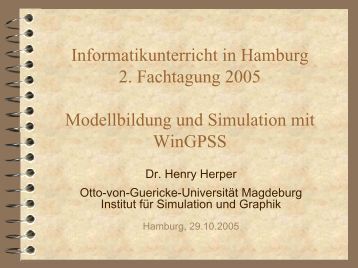 Informatikunterricht in Hamburg
2. Fachtagung 2005

Modellbildung und Simulation mit WinGPSS

Dr. Henry Herper

Otto-von-Guericke-Universität Magdeburg
Institut für Simulation und Graphik

Hamburg, 29.10.2005